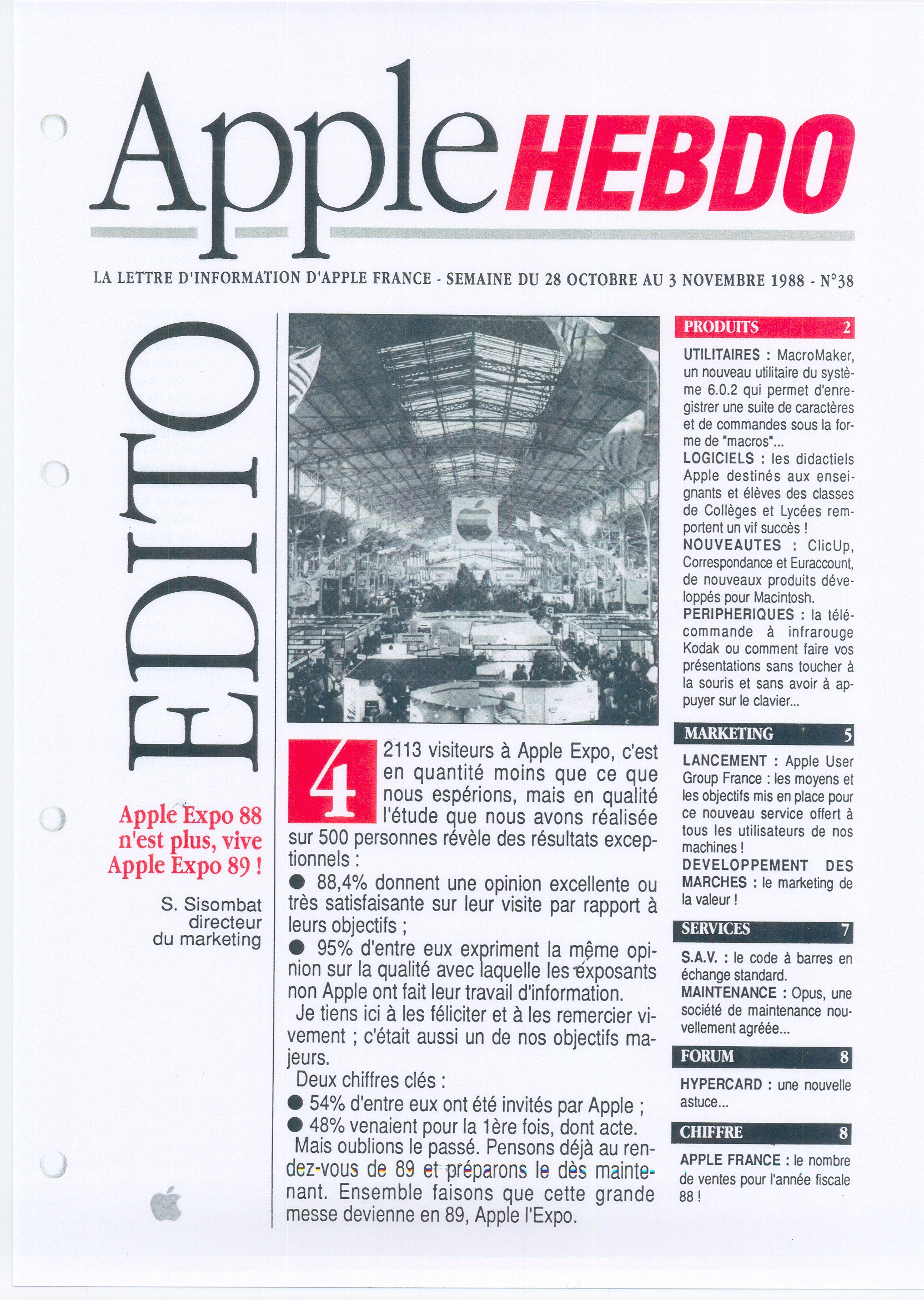 Apple HEBDO

LA LETTRE D'INFORMATION D'APPLE FRANCE - SEMAINE DU 28 OCTOBRE AU 3 NOVEMBRE 1988 - N°38

EDITO

Apple Expo 88 n'est plus, vive Apple Expo 89 !

S. Sisombat directeur du marketing

42113 visiteurs à Apple Expo, c'est en quantité moins que ce que nous espérions, mais en qualité l'étude que nous avons réalisée sur 500 personnes révèle des résultats exceptionnels :

● 88,4% donnent une opinion excellente ou très satisfaisante sur leur visite par rapport à leurs objectifs ;

● 95% d'entre eux expriment la même opinion sur la qualité avec laquelle les exposants non Apple ont fait leur travail d'information.

Je tiens ici à les féliciter et à les remercier vivement ; c'était aussi un de nos objectifs majeurs.

Deux chiffres clés :

● 54% d'entre eux ont été invités par Apple ;

● 48% venaient pour la 1ère fois, dont acte.

Mais oublions le passé. Pensons déjà au rendez-vous de 89 et préparons le dès maintenant. Ensemble faisons que cette grande messe devienne en 89, Apple l'Expo.

PRODUITS 2

UTILITAIRES : MacroMaker, un nouveau utilitaire du système 6.0.2 qui permet d'enregistrer une suite de caractères et de commandes sous la forme de "macros"...

LOGICIELS : les didactiels Apple destinés aux enseignants et élèves des classes de Collèges et Lycées remportent un vif succès !

NOUVEAUTES : ClicUp, Correspondance et Euraccount, de nouveaux produits développés pour Macintosh.

PERIPHERIQUES : la télécommande à infrarouge Kodak ou comment faire vos présentations sans toucher à la souris et sans avoir à appuyer sur le clavier...

MARKETING 5

LANCEMENT : Apple User Group France : les moyens et les objectifs mis en place pour ce nouveau service offert à tous les utilisateurs de nos machines !

DEVELOPPEMENT DES MARCHES : le marketing de la valeur !

SERVICES 7

S.A.V. : le code à barres en échange standard.

MAINTENANCE : Opus, une société de maintenance nouvellement agréée...

FORUM 8

HYPERCARD : une nouvelle astuce...

CHIFFRE 8

APPLE FRANCE : le nombre de ventes pour l'année fiscale 88 !